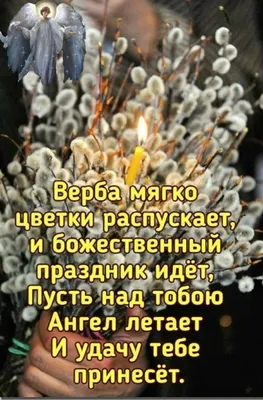 Верба мягко цветки распускает, и божественный праздник идёт, Пусть над тобою Ангел летает И удачу тебе принесёт.